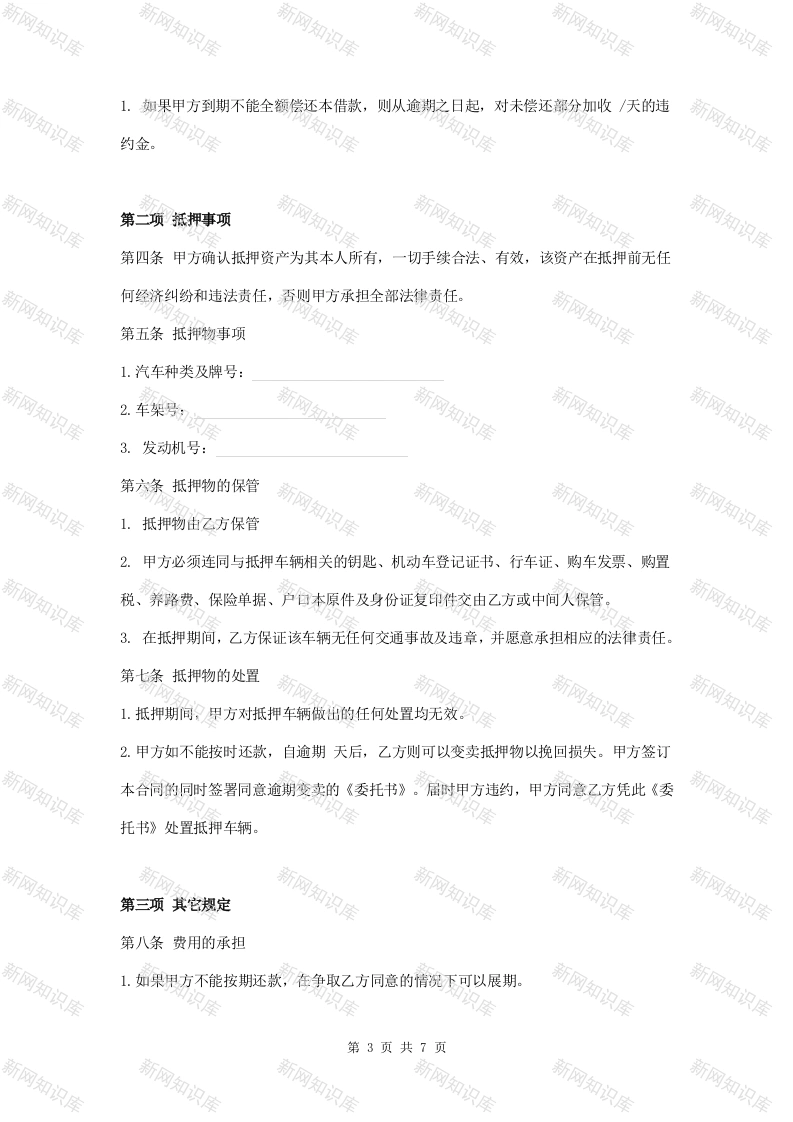 新网知识库

1. 如果甲方到期不能全额偿还本借款，则从逾期之日起，对未偿还部分加收 /天的违约金。

第二项 抵押事项

第四条 甲方确认抵押资产为其本人所有，一切手续合法、有效，该资产在抵押前无任何经济纠纷和违法责任，否则甲方承担全部法律责任。

第五条 抵押物事项

1.汽车种类及牌号：

2.车架号：

3. 发动机号：

第六条 抵押物的保管

1. 抵押物由乙方保管

2. 甲方必须连同与抵押车辆相关的钥匙、机动车登记证书、行车证、购车发票、购置税、养路费、保险单据、户口本原件及身份证复印件交由乙方或中间人保管。

3. 在抵押期间，乙方保证该车辆无任何交通事故及违章，并愿意承担相应的法律责任。

第七条 抵押物的处置

1.抵押期间，甲方对抵押车辆做出的任何处置均无效。

2.甲方如不能按时还款，自逾期 天后，乙方则可以变卖抵押物以挽回损失。甲方签订本合同的同时签署同意逾期变卖的《委托书》。届时甲方违约，甲方同意乙方凭此《委托书》处置抵押车辆。

第三项 其它规定

第八条 费用的承担

1.如果甲方不能按期还款，在争取乙方同意的情况下可以展期。

第 3 页 共 7 页